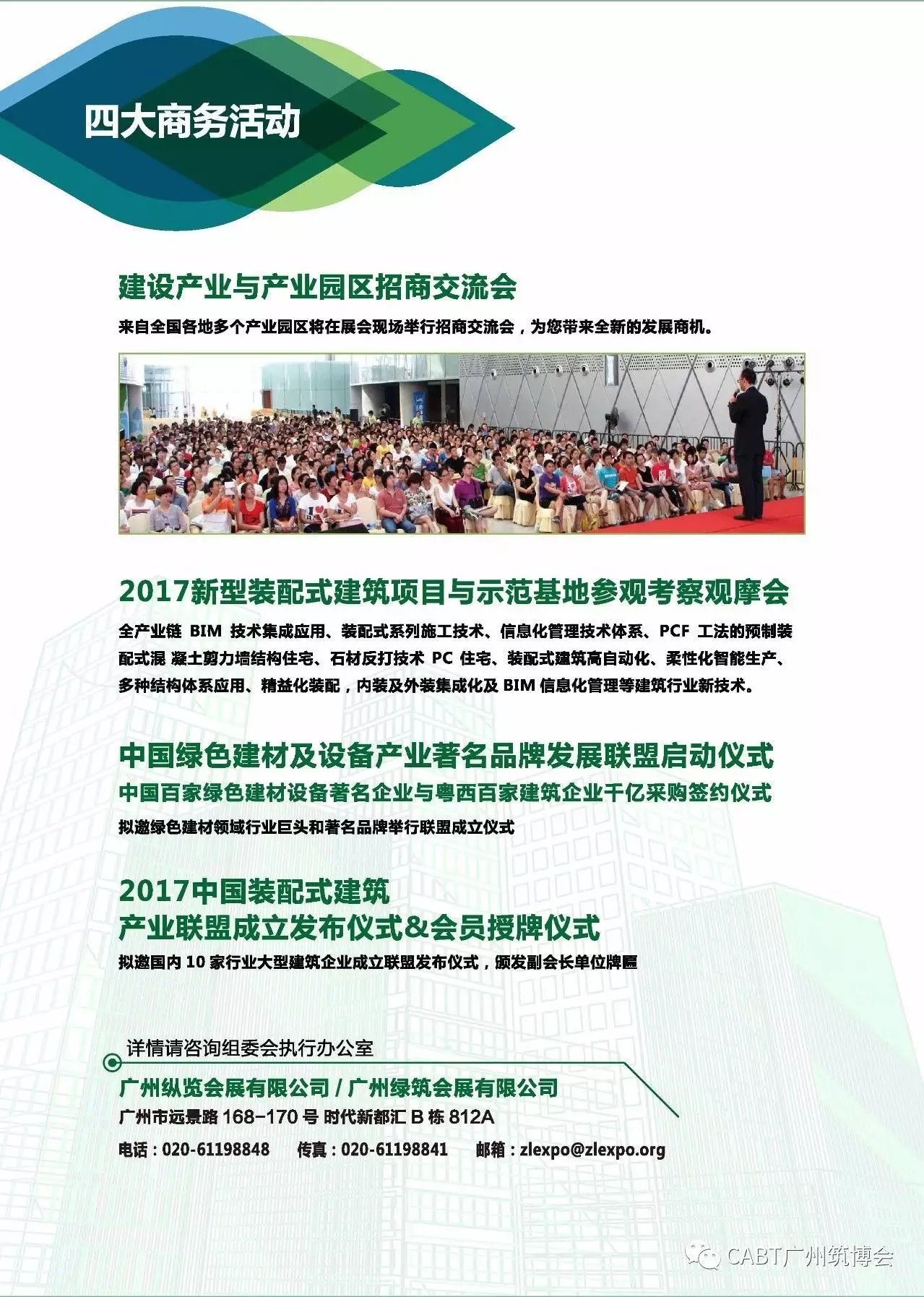 四大商务活动

建设产业与产业园区招商交流会

来自全国各地多个产业园区将在展会现场举行招商交流会，为您带来全新的发展商机。

2017新型装配式建筑项目与示范基地参观考察观摩会

全产业链 BIM 技术集成应用、装配式系列施工技术、信息化管理技术体系、PCF 工法的预制装配式混 凝土剪力墙结构住宅、石材反打技术 PC 住宅、装配式建筑高自动化、柔性化智能生产、多种结构体系应用、精益化装配，内装及外装集成化及 BIM 信息化管理等建筑行业新技术。

中国绿色建材及设备产业著名品牌发展联盟启动仪式
中国百家绿色建材设备著名企业与粤西百家建筑企业千亿采购签约仪式

拟邀绿色建材领域行业巨头和著名品牌举行联盟成立仪式

2017中国装配式建筑
产业联盟成立发布仪式&会员授牌仪式

拟邀国内 10 家行业大型建筑企业成立联盟发布仪式，颁发副会长单位牌匾

详情请咨询组委会执行办公室

广州纵览会展有限公司 / 广州绿筑会展有限公司
广州市远景路 168-170 号 时代新都汇 B 栋 812A
电话：020-61198848 传真：020-61198841 邮箱：zlexpo@zlexpo.org

CABT广州筑博会